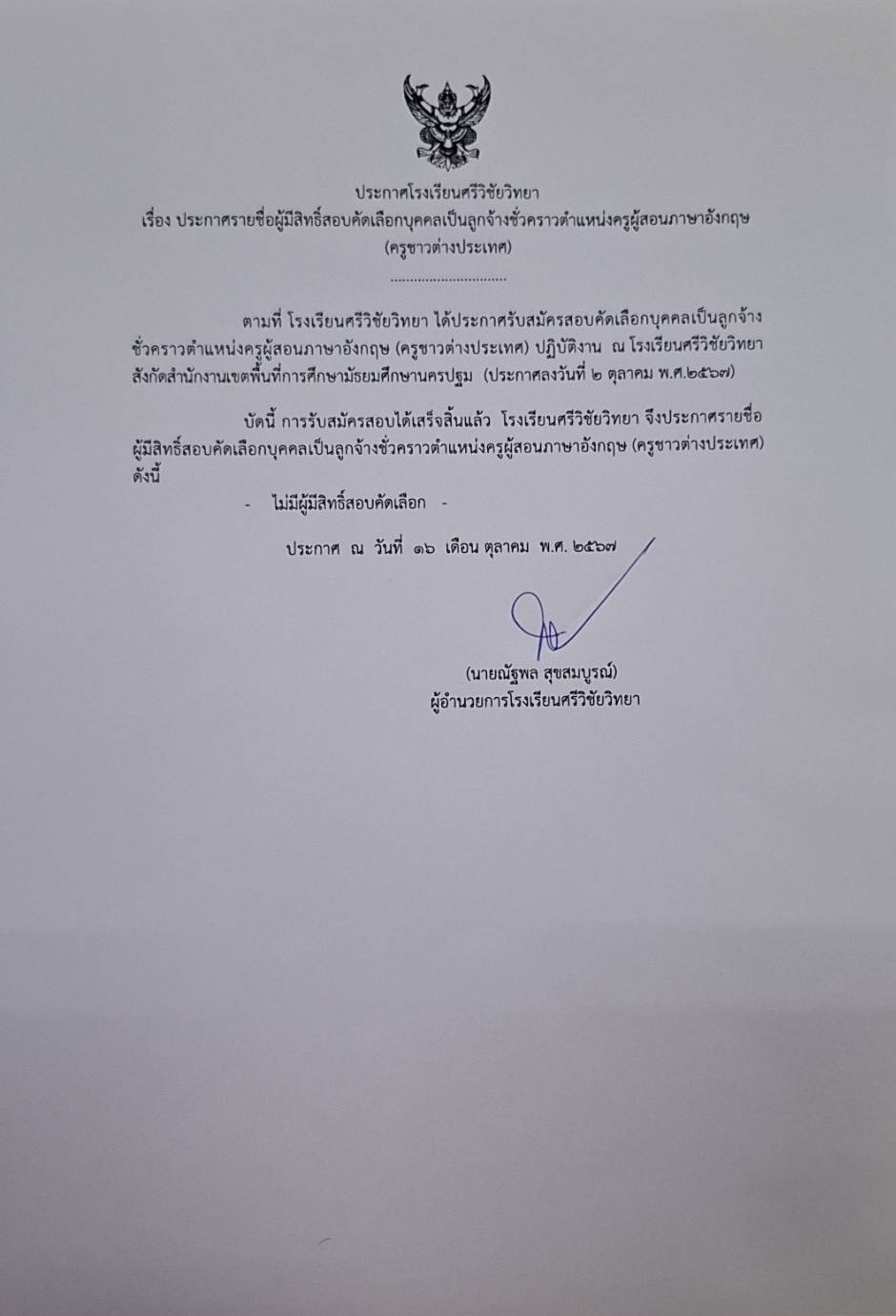 ประกาศโรงเรียนศรีวิชัยวิทยา
เรื่อง ประกาศรายชื่อผู้มีสิทธิ์สอบคัดเลือกบุคคลเป็นลูกจ้างชั่วคราวตำแหน่งครูผู้สอนภาษาอังกฤษ (ครูชาวต่างประเทศ)

..............................

ตามที่ โรงเรียนศรีวิชัยวิทยา ได้ประกาศรับสมัครสอบคัดเลือกบุคคลเป็นลูกจ้างชั่วคราวตำแหน่งครูผู้สอนภาษาอังกฤษ (ครูชาวต่างประเทศ) ปฏิบัติงาน ณ โรงเรียนศรีวิชัยวิทยา สังกัดสำนักงานเขตพื้นที่การศึกษามัธยมศึกษานครปฐม (ประกาศลงวันที่ ๒ ตุลาคม พ.ศ.๒๕๖๗)

บัดนี้ การรับสมัครสอบได้เสร็จสิ้นแล้ว โรงเรียนศรีวิชัยวิทยา จึงประกาศรายชื่อผู้มีสิทธิ์สอบคัดเลือกบุคคลเป็นลูกจ้างชั่วคราวตำแหน่งครูผู้สอนภาษาอังกฤษ (ครูชาวต่างประเทศ) ดังนี้

- ไม่มีผู้มีสิทธิ์สอบคัดเลือก -

ประกาศ ณ วันที่ ๑๖ เดือน ตุลาคม พ.ศ. ๒๕๖๗

(นายณัฐพล สุขสมบูรณ์)
ผู้อำนวยการโรงเรียนศรีวิชัยวิทยา